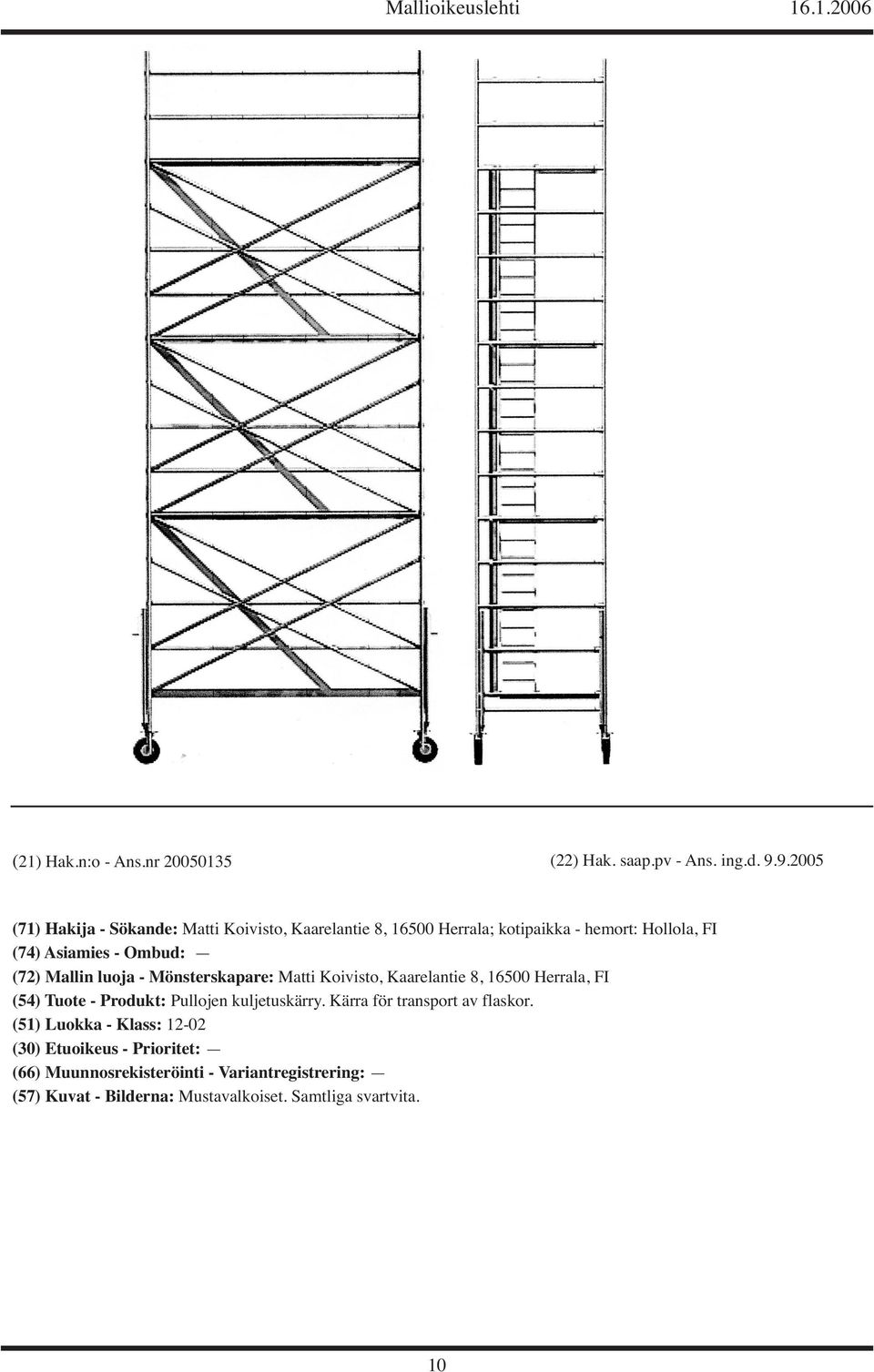 Mallioikeuslehti 16.1.2006

(21) Hak.n:o - Ans.nr 20050135

(22) Hak. saap.pv - Ans. ing.d. 9.9.2005

(71) Hakija - Sökande: Matti Koivisto, Kaarelantie 8, 16500 Herrala; kotipaikka - hemort: Hollola, FI
(74) Asiamies - Ombud: —
(72) Mallin luoja - Mönsterskapare: Matti Koivisto, Kaarelantie 8, 16500 Herrala, FI
(54) Tuote - Produkt: Pullojen kuljetuskärry. Kärra för transport av flaskor.
(51) Luokka - Klass: 12-02
(30) Etuoikeus - Prioritet: —
(66) Muunnosrekisteröinti - Variantregistrering: —
(57) Kuvat - Bilderna: Mustavalkoiset. Samtliga svartvita.

10